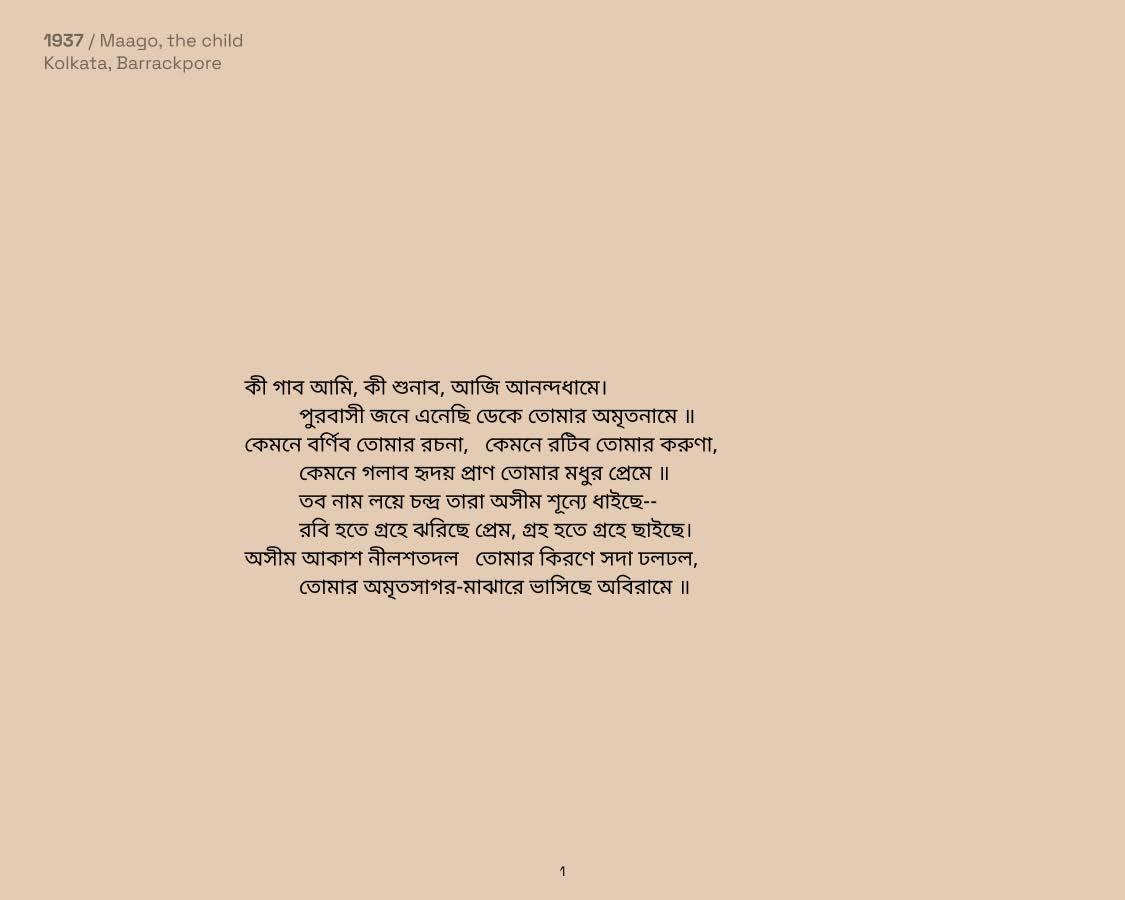 1937 / Maago, the child
Kolkata, Barrackpore

কী গাব আমি, কী শুনাব, আজি আনন্দধামে।
পুরবাসী জনে এনেছি ডেকে তোমার অমৃতনামে ॥
কেমনে বর্ণিব তোমার রচনা, কেমনে রটিব তোমার করুণা,
কেমনে গলাব হৃদয় প্রাণ তোমার মধুর প্রেমে ॥
তব নাম লয়ে চন্দ্র তারা অসীম শূন্যে ধাইছে--
রবি হতে গ্রহে ঝরিছে প্রেম, গ্রহ হতে গ্রহে ছাইছে।
অসীম আকাশ নীলশতদল তোমার কিরণে সদা ঢলঢল,
তোমার অমৃতসাগর-মাঝারে ভাসিছে অবিরামে ॥

1